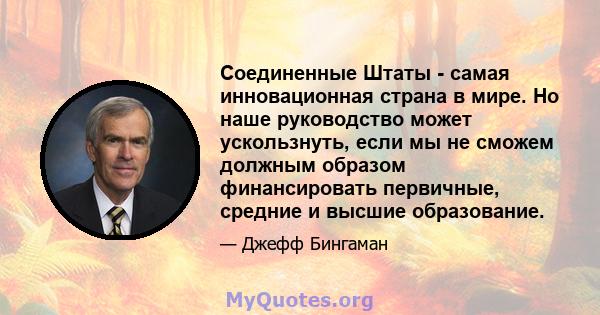 Соединенные Штаты - самая инновационная страна в мире. Но наше руководство может ускользнуть, если мы не сможем должным образом финансировать первичные, средние и высшие образование.

— Джефф Бингаман

MyQuotes.org